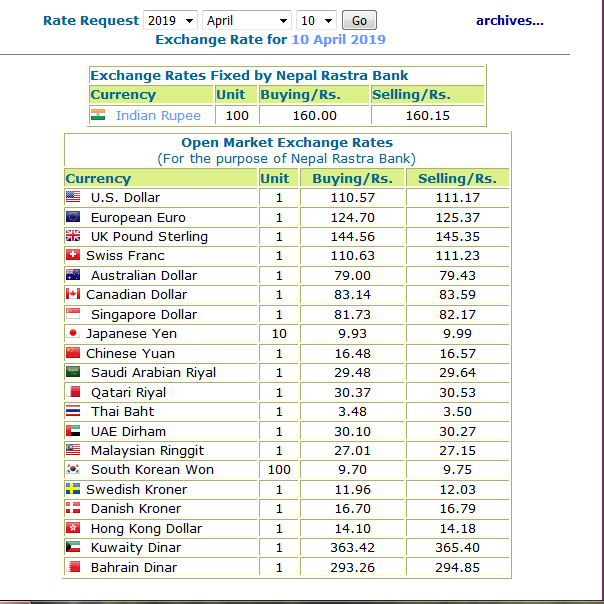 Rate Request 2019 April 10 Go archives...
Exchange Rate for 10 April 2019

Exchange Rates Fixed by Nepal Rastra Bank

| Currency | Unit | Buying/Rs. | Selling/Rs. |
|---|---|---|---|
| Indian Rupee | 100 | 160.00 | 160.15 |

Open Market Exchange Rates
(For the purpose of Nepal Rastra Bank)

| Currency | Unit | Buying/Rs. | Selling/Rs. |
|---|---|---|---|
| U.S. Dollar | 1 | 110.57 | 111.17 |
| European Euro | 1 | 124.70 | 125.37 |
| UK Pound Sterling | 1 | 144.56 | 145.35 |
| Swiss Franc | 1 | 110.63 | 111.23 |
| Australian Dollar | 1 | 79.00 | 79.43 |
| Canadian Dollar | 1 | 83.14 | 83.59 |
| Singapore Dollar | 1 | 81.73 | 82.17 |
| Japanese Yen | 10 | 9.93 | 9.99 |
| Chinese Yuan | 1 | 16.48 | 16.57 |
| Saudi Arabian Riyal | 1 | 29.48 | 29.64 |
| Qatari Riyal | 1 | 30.37 | 30.53 |
| Thai Baht | 1 | 3.48 | 3.50 |
| UAE Dirham | 1 | 30.10 | 30.27 |
| Malaysian Ringgit | 1 | 27.01 | 27.15 |
| South Korean Won | 100 | 9.70 | 9.75 |
| Swedish Kroner | 1 | 11.96 | 12.03 |
| Danish Kroner | 1 | 16.70 | 16.79 |
| Hong Kong Dollar | 1 | 14.10 | 14.18 |
| Kuwaity Dinar | 1 | 363.42 | 365.40 |
| Bahrain Dinar | 1 | 293.26 | 294.85 |